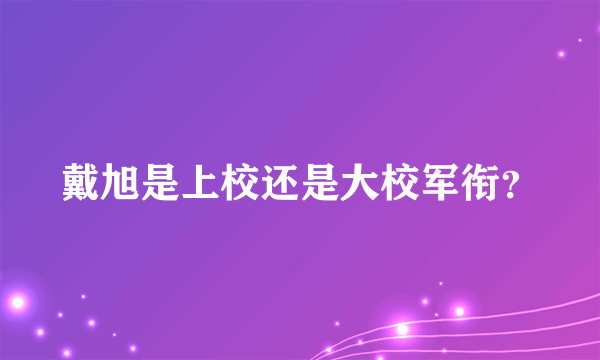 戴旭是上校还是大校军衔？